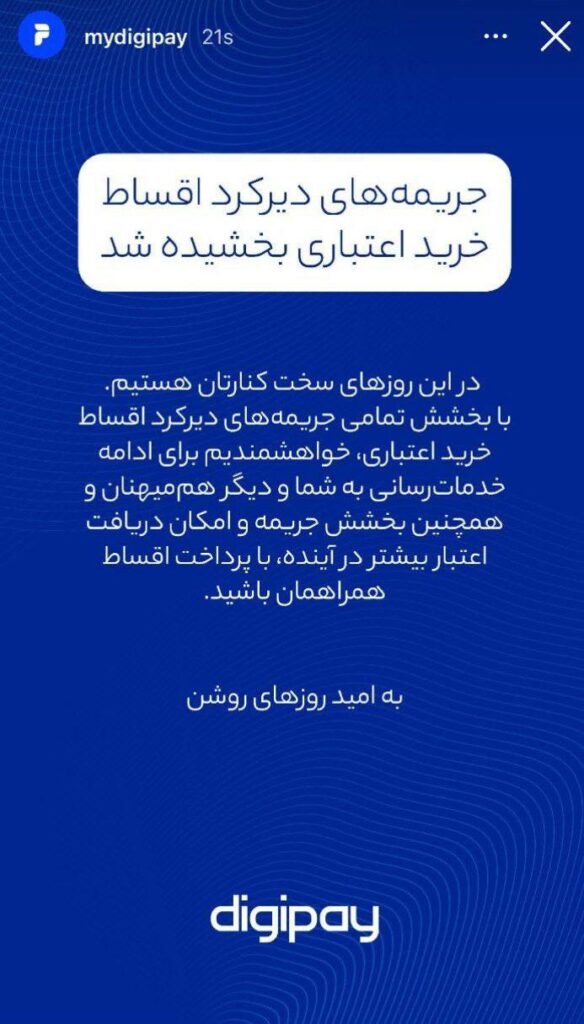 mydigipay 21s

جریمه‌های دیرکرد اقساط خرید اعتباری بخشیده شد

در این روزهای سخت کنارتان هستیم. با بخشش تمامی جریمه‌های دیرکرد اقساط خرید اعتباری، خواهشمندیم برای ادامه خدمات‌رسانی به شما و دیگر هم‌میهنان و همچنین بخشش جریمه و امکان دریافت اعتبار بیشتر در آینده، با پرداخت اقساط همراهمان باشید.

به امید روزهای روشن

digipay